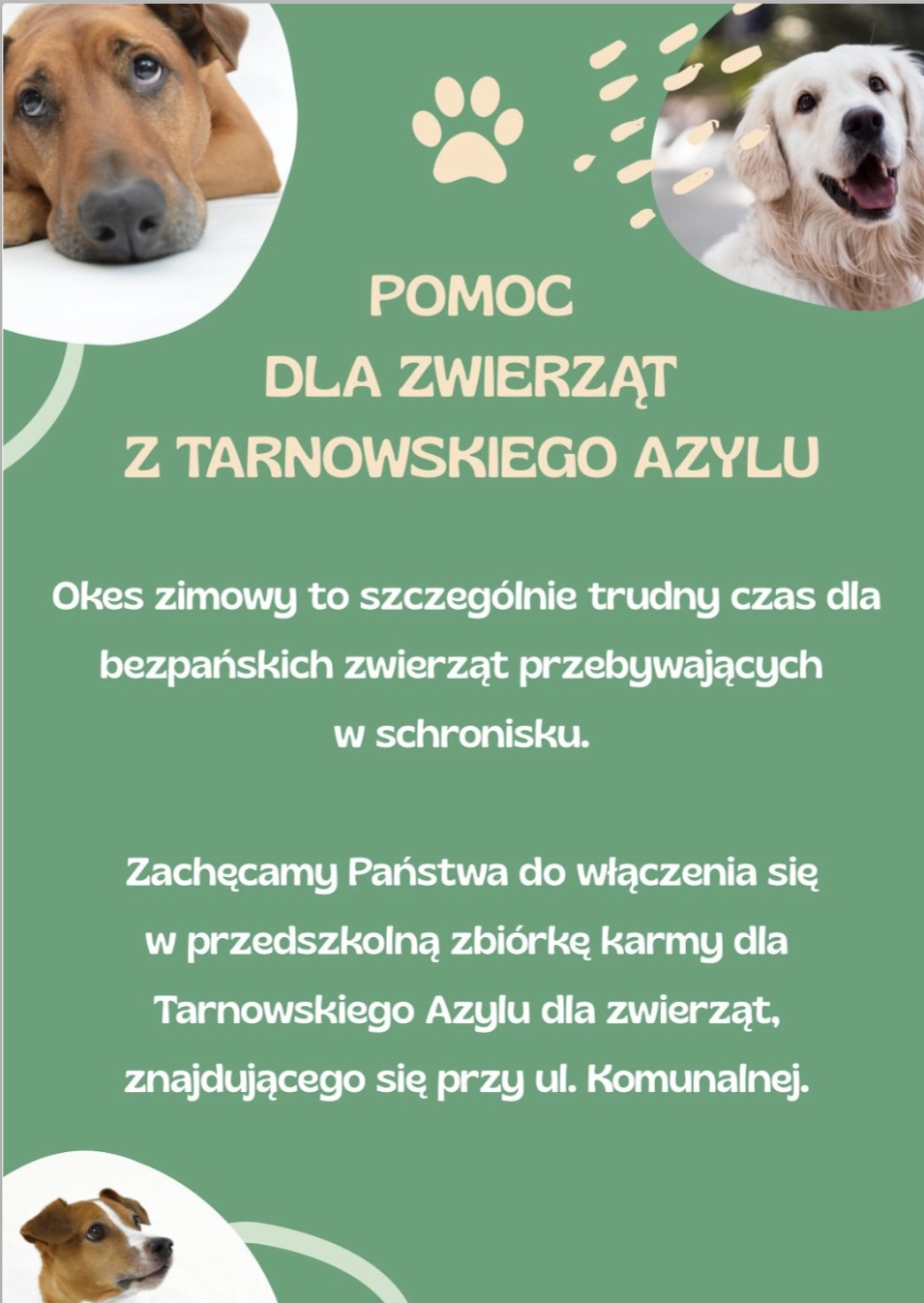 POMOC
DLA ZWIERZĄT
Z TARNOWSKIEGO AZYLU

Okes zimowy to szczególnie trudny czas dla bezpańskich zwierząt przebywających w schronisku.

Zachęcamy Państwa do włączenia się w przedszkolną zbiórkę karmy dla Tarnowskiego Azylu dla zwierząt, znajdującego się przy ul. Komunalnej.